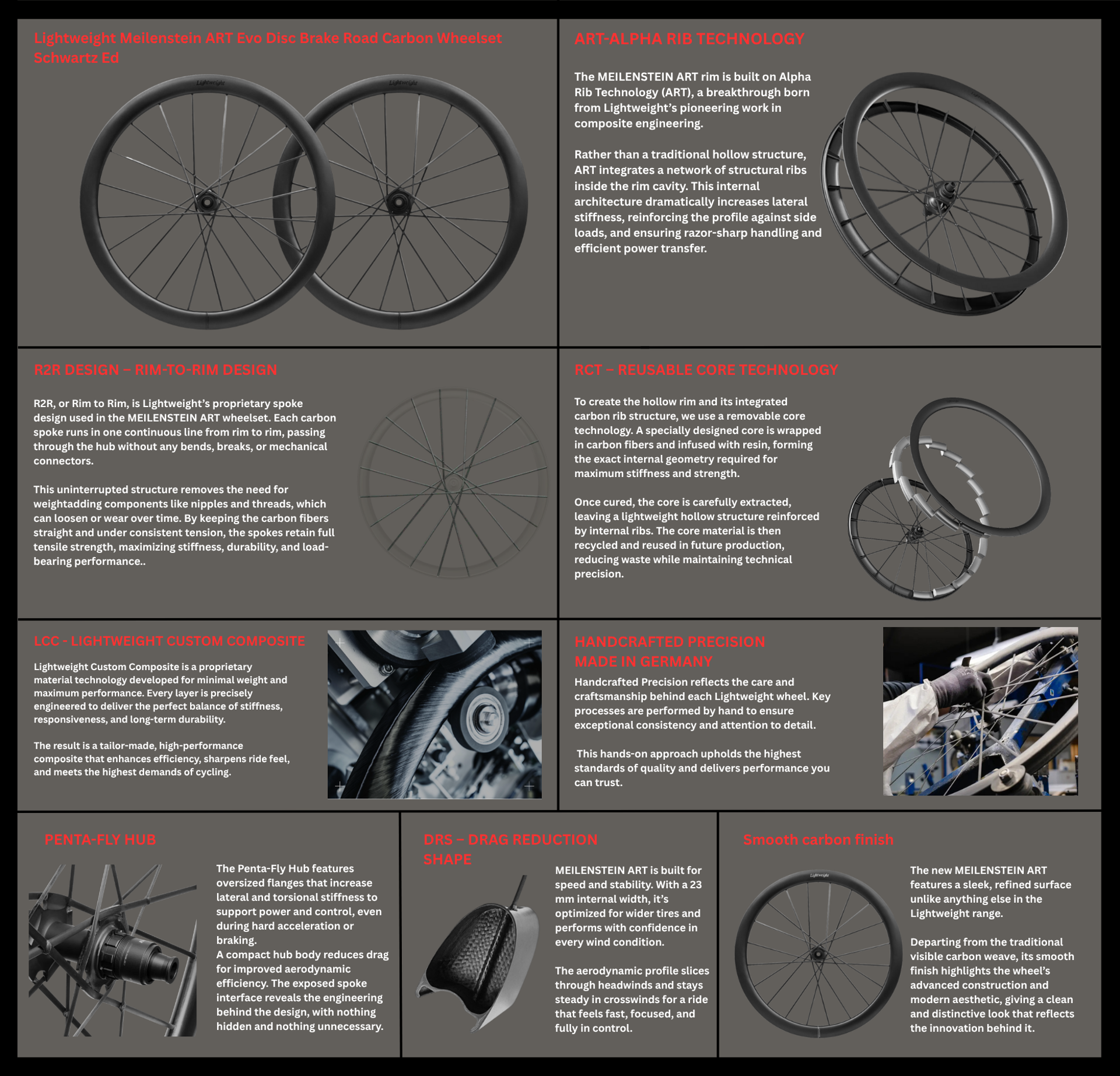 Lightweight Meilenstein ART Evo Disc Brake Road Carbon Wheelset Schwartz Ed

Lightweight

Lightweight

ART-ALPHA RIB TECHNOLOGY

The MEILENSTEIN ART rim is built on Alpha Rib Technology (ART), a breakthrough born from Lightweight's pioneering work in composite engineering.

Rather than a traditional hollow structure, ART integrates a network of structural ribs inside the rim cavity. This internal architecture dramatically increases lateral stiffness, reinforcing the profile against side loads, and ensuring razor-sharp handling and efficient power transfer.

R2R DESIGN – RIM-TO-RIM DESIGN

R2R, or Rim to Rim, is Lightweight's proprietary spoke design used in the MEILENSTEIN ART wheelset. Each carbon spoke runs in one continuous line from rim to rim, passing through the hub without any bends, breaks, or mechanical connectors.

This uninterrupted structure removes the need for weightadding components like nipples and threads, which can loosen or wear over time. By keeping the carbon fibers straight and under consistent tension, the spokes retain full tensile strength, maximizing stiffness, durability, and load-bearing performance..

RCT – REUSABLE CORE TECHNOLOGY

To create the hollow rim and its integrated carbon rib structure, we use a removable core technology. A specially designed core is wrapped in carbon fibers and infused with resin, forming the exact internal geometry required for maximum stiffness and strength.

Once cured, the core is carefully extracted, leaving a lightweight hollow structure reinforced by internal ribs. The core material is then recycled and reused in future production, reducing waste while maintaining technical precision.

LCC - LIGHTWEIGHT CUSTOM COMPOSITE

Lightweight Custom Composite is a proprietary material technology developed for minimal weight and maximum performance. Every layer is precisely engineered to deliver the perfect balance of stiffness, responsiveness, and long-term durability.

The result is a tailor-made, high-performance composite that enhances efficiency, sharpens ride feel, and meets the highest demands of cycling.

HANDCRAFTED PRECISION
MADE IN GERMANY

Handcrafted Precision reflects the care and craftsmanship behind each Lightweight wheel. Key processes are performed by hand to ensure exceptional consistency and attention to detail.

This hands-on approach upholds the highest standards of quality and delivers performance you can trust.

PENTA-FLY HUB

The Penta-Fly Hub features oversized flanges that increase lateral and torsional stiffness to support power and control, even during hard acceleration or braking.
A compact hub body reduces drag for improved aerodynamic efficiency. The exposed spoke interface reveals the engineering behind the design, with nothing hidden and nothing unnecessary.

DRS – DRAG REDUCTION SHAPE

MEILENSTEIN ART is built for speed and stability. With a 23 mm internal width, it's optimized for wider tires and performs with confidence in every wind condition.

The aerodynamic profile slices through headwinds and stays steady in crosswinds for a ride that feels fast, focused, and fully in control.

Smooth carbon finish

Lightweight

The new MEILENSTEIN ART features a sleek, refined surface unlike anything else in the Lightweight range.

Departing from the traditional visible carbon weave, its smooth finish highlights the wheel's advanced construction and modern aesthetic, giving a clean and distinctive look that reflects the innovation behind it.